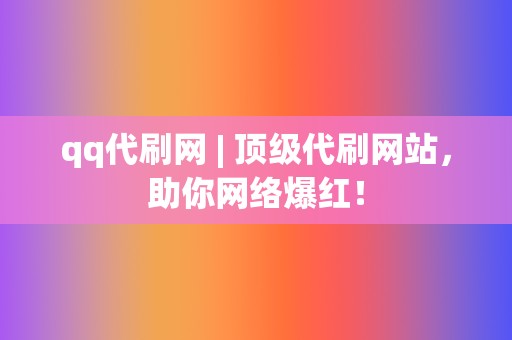 qq代刷网 | 顶级代刷网站，助你网络爆红！